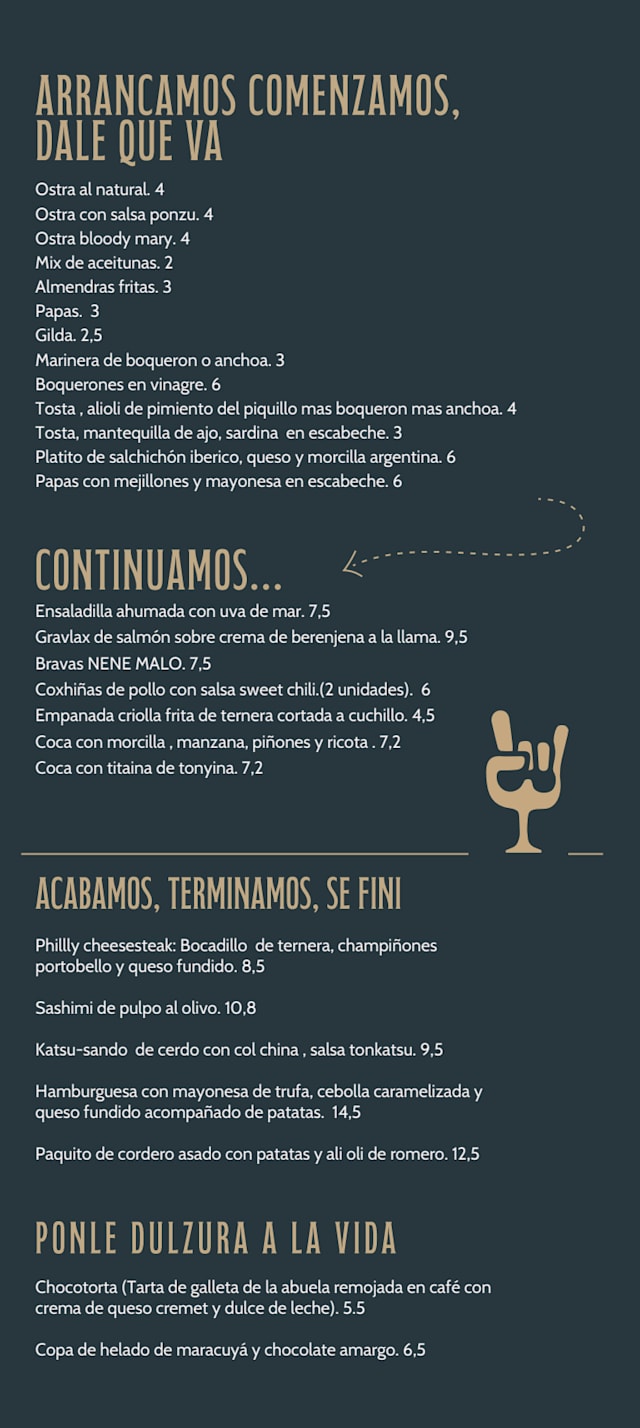 ARRANCAMOS COMENZAMOS, DALE QUE VA

Ostra al natural. 4
Ostra con salsa ponzu. 4
Ostra bloody mary. 4
Mix de aceitunas. 2
Almendras fritas. 3
Papas. 3
Gilda. 2,5
Marinera de boqueron o anchoa. 3
Boquerones en vinagre. 6
Tosta , alioli de pimiento del piquillo mas boqueron mas anchoa. 4
Tosta, mantequilla de ajo, sardina en escabeche. 3
Platito de salchichón iberico, queso y morcilla argentina. 6
Papas con mejillones y mayonesa en escabeche. 6

CONTINUAMOS...

Ensaladilla ahumada con uva de mar. 7,5
Gravlax de salmón sobre crema de berenjena a la llama. 9,5
Bravas NENE MALO. 7,5
Coxhiñas de pollo con salsa sweet chili.(2 unidades). 6
Empanada criolla frita de ternera cortada a cuchillo. 4,5
Coca con morcilla , manzana, piñones y ricota . 7,2
Coca con titaina de tonyina. 7,2

ACABAMOS, TERMINAMOS, SE FINI

Phillly cheesesteak: Bocadillo de ternera, champiñones portobello y queso fundido. 8,5

Sashimi de pulpo al olivo. 10,8

Katsu-sando de cerdo con col china , salsa tonkatsu. 9,5

Hamburguesa con mayonesa de trufa, cebolla caramelizada y queso fundido acompañado de patatas. 14,5

Paquito de cordero asado con patatas y ali oli de romero. 12,5

PONLE DULZURA A LA VIDA

Chocotorta (Tarta de galleta de la abuela remojada en café con crema de queso cremet y dulce de leche). 5.5

Copa de helado de maracuyá y chocolate amargo. 6,5